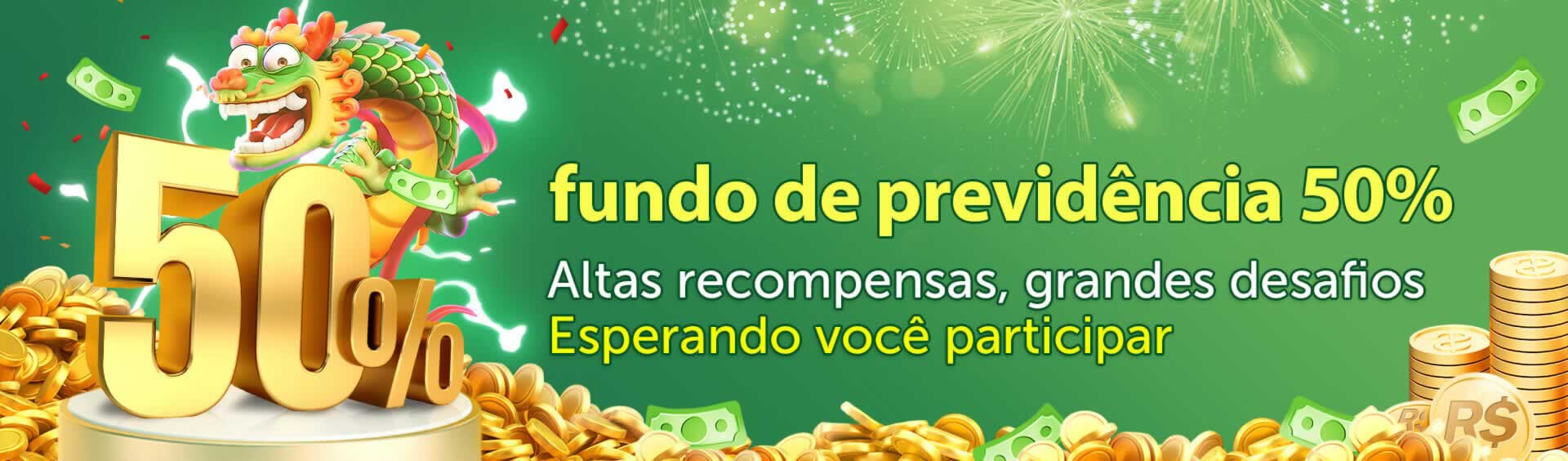 50%

fundo de previdência 50%

Altas recompensas, grandes desafios
Esperando você participar

R$